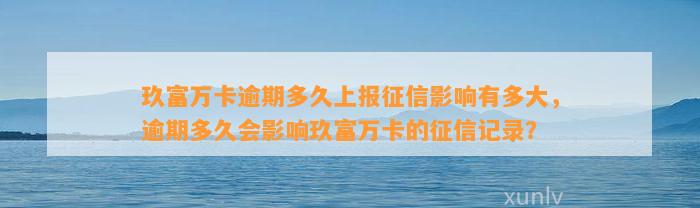 玖富万卡逾期多久上报征信影响有多大，逾期多久会影响玖富万卡的征信记录？

xunlv